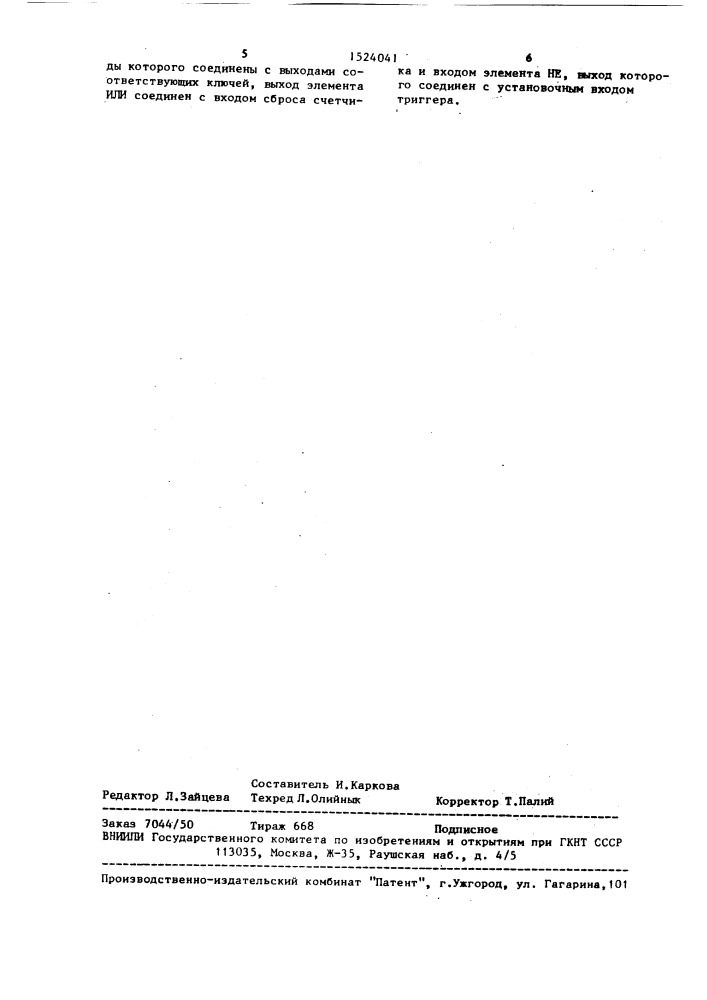 5 1524041 6

ды которого соединены с выходами соответствующих ключей, выход элемента ИЛИ соединен с входом сброса счетчика и входом элемента НЕ, выход которого соединен с установочным входом триггера.

Составитель И.Каркова
Редактор Л.Зайцева Техред Л.Олийнык Корректор Т.Палий

Заказ 7044/50 Тираж 668 Подписное
ВНИИПИ Государственного комитета по изобретениям и открытиям при ГКНТ СССР
113035, Москва, Ж-35, Раушская наб., д. 4/5

Производственно-издательский комбинат "Патент", г.Ужгород, ул. Гагарина,101